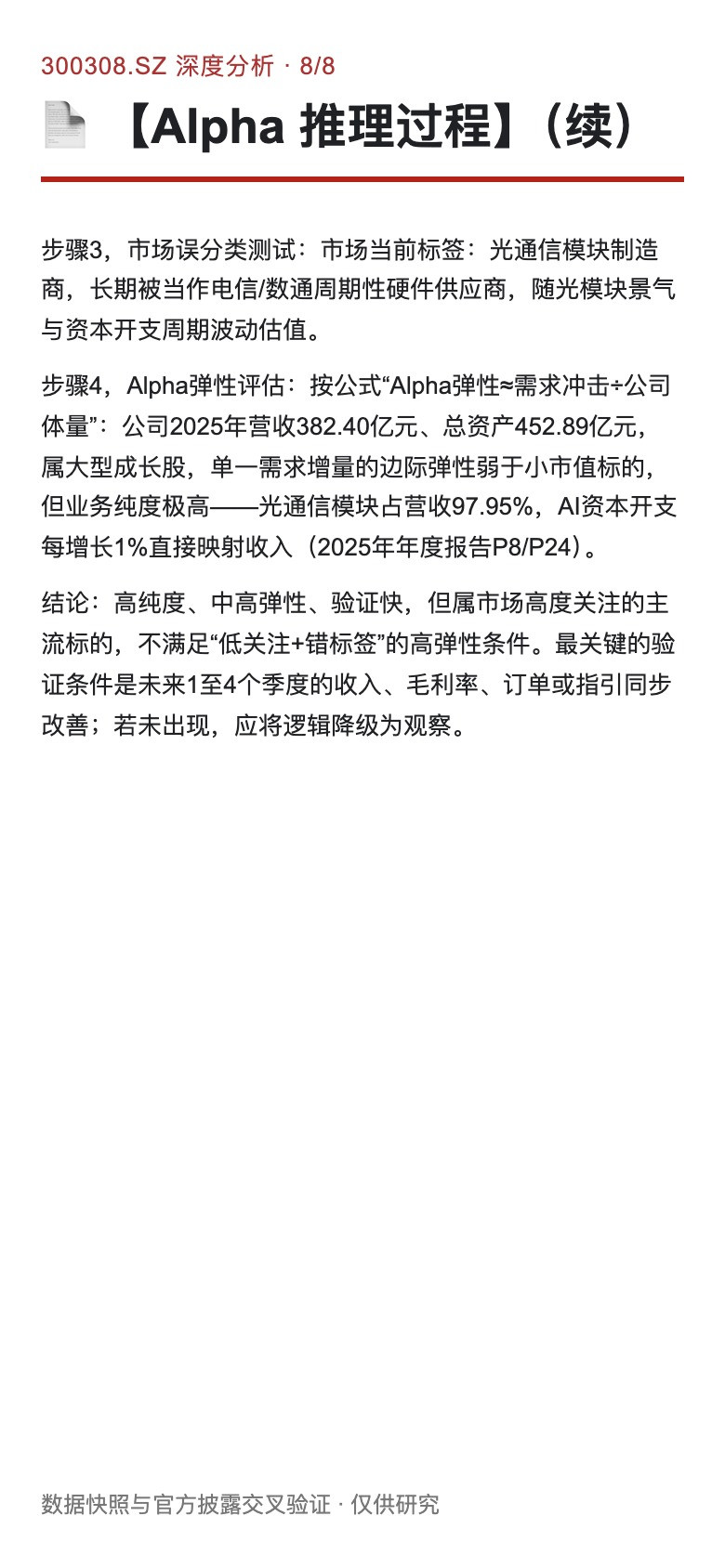 300308.SZ 深度分析 · 8/8

【Alpha 推理过程】（续）

步骤3，市场误分类测试：市场当前标签：光通信模块制造商，长期被当作电信/数通周期性硬件供应商，随光模块景气与资本开支周期波动估值。

步骤4，Alpha弹性评估：按公式“Alpha弹性≈需求冲击÷公司体量”：公司2025年营收382.40亿元、总资产452.89亿元，属大型成长股，单一需求增量的边际弹性弱于小市值标的，但业务纯度极高——光通信模块占营收97.95%，AI资本开支每增长1%直接映射收入（2025年年度报告P8/P24）。

结论：高纯度、中高弹性、验证快，但属市场高度关注的主流标的，不满足“低关注+错标签”的高弹性条件。最关键的验证条件是未来1至4个季度的收入、毛利率、订单或指引同步改善；若未出现，应将逻辑降级为观察。

数据快照与官方披露交叉验证 · 仅供研究